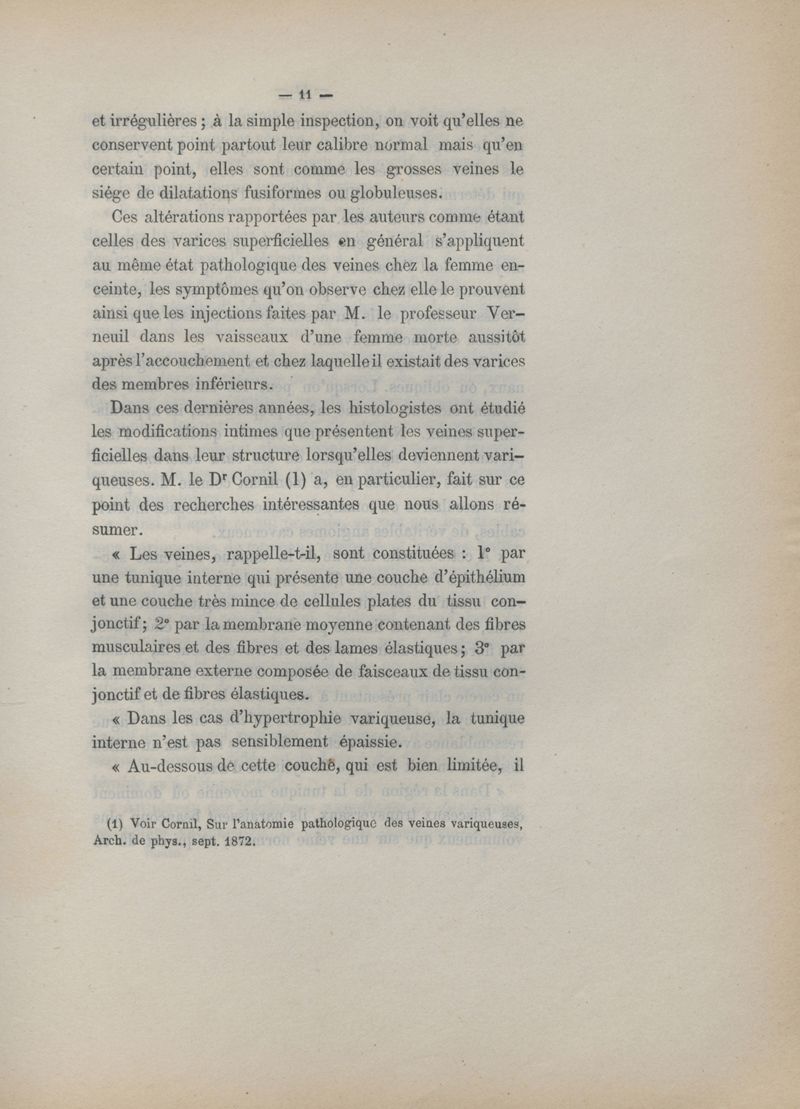 — 11 —

et irrégulières ; à la simple inspection, on voit qu'elles ne conservent point partout leur calibre normal mais qu'en certain point, elles sont comme les grosses veines le siége de dilatations fusiformes ou globuleuses.

Ces altérations rapportées par les auteurs comme étant celles des varices superficielles en général s'appliquent au même état pathologique des veines chez la femme enceinte, les symptômes qu'on observe chez elle le prouvent ainsi que les injections faites par M. le professeur Verneuil dans les vaisseaux d'une femme morte aussitôt après l'accouchement et chez laquelle il existait des varices des membres inférieurs.

Dans ces dernières années, les histologistes ont étudié les modifications intimes que présentent les veines superficielles dans leur structure lorsqu'elles deviennent variqueuses. M. le D$^r$ Cornil (1) a, en particulier, fait sur ce point des recherches intéressantes que nous allons résumer.

« Les veines, rappelle-t-il, sont constituées : 1° par une tunique interne qui présente une couche d'épithélium et une couche très mince de cellules plates du tissu conjonctif ; 2° par la membrane moyenne contenant des fibres musculaires et des fibres et des lames élastiques ; 3° par la membrane externe composée de faisceaux de tissu conjonctif et de fibres élastiques.

« Dans les cas d'hypertrophie variqueuse, la tunique interne n'est pas sensiblement épaissie.

« Au-dessous de cette couche, qui est bien limitée, il

(1) Voir Cornil, Sur l'anatomie pathologique des veines variqueuses, Arch. de phys., sept. 1872.